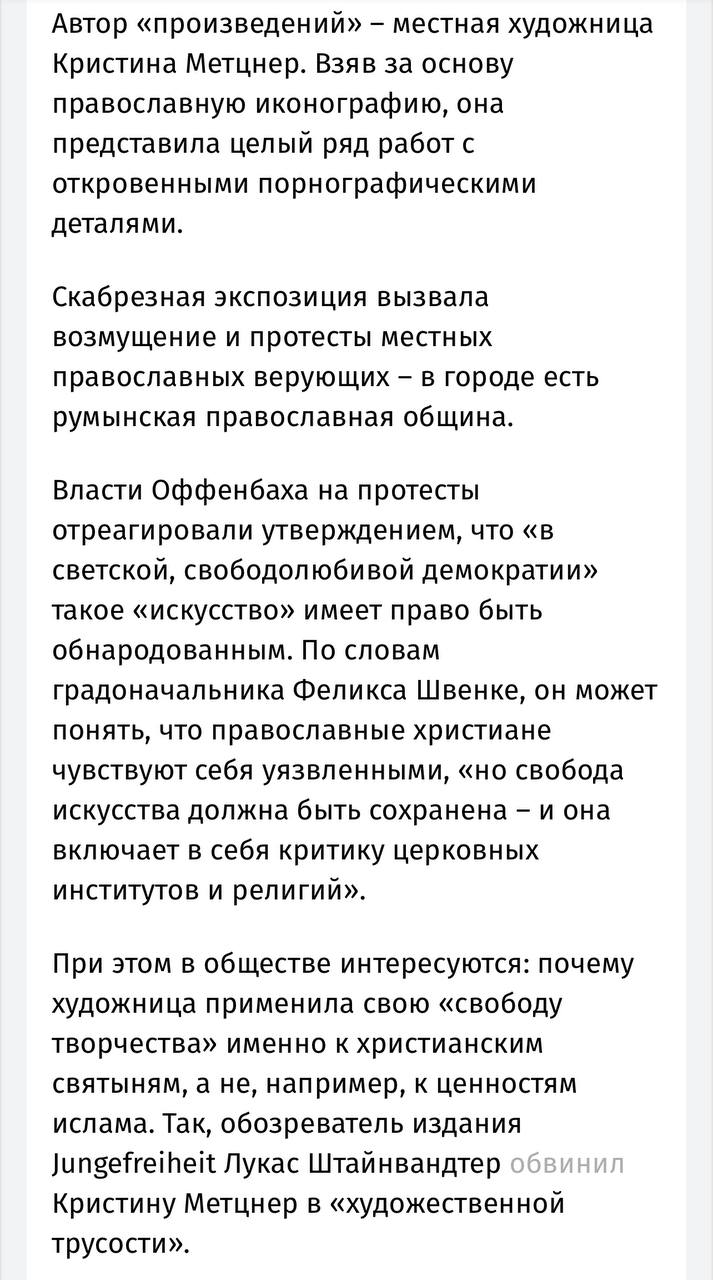 Автор «произведений» – местная художница Кристина Метцнер. Взяв за основу православную иконографию, она представила целый ряд работ с откровенными порнографическими деталями.

Скабрезная экспозиция вызвала возмущение и протесты местных православных верующих – в городе есть румынская православная община.

Власти Оффенбаха на протесты отреагировали утверждением, что «в светской, свободолюбивой демократии» такое «искусство» имеет право быть обнародованным. По словам градоначальника Феликса Швенке, он может понять, что православные христиане чувствуют себя уязвленными, «но свобода искусства должна быть сохранена – и она включает в себя критику церковных институтов и религий».

При этом в обществе интересуются: почему художница применила свою «свободу творчества» именно к христианским святыням, а не, например, к ценностям ислама. Так, обозреватель издания Jungefreiheit Лукас Штайнвандтер обвинил Кристину Метцнер в «художественной трусости».